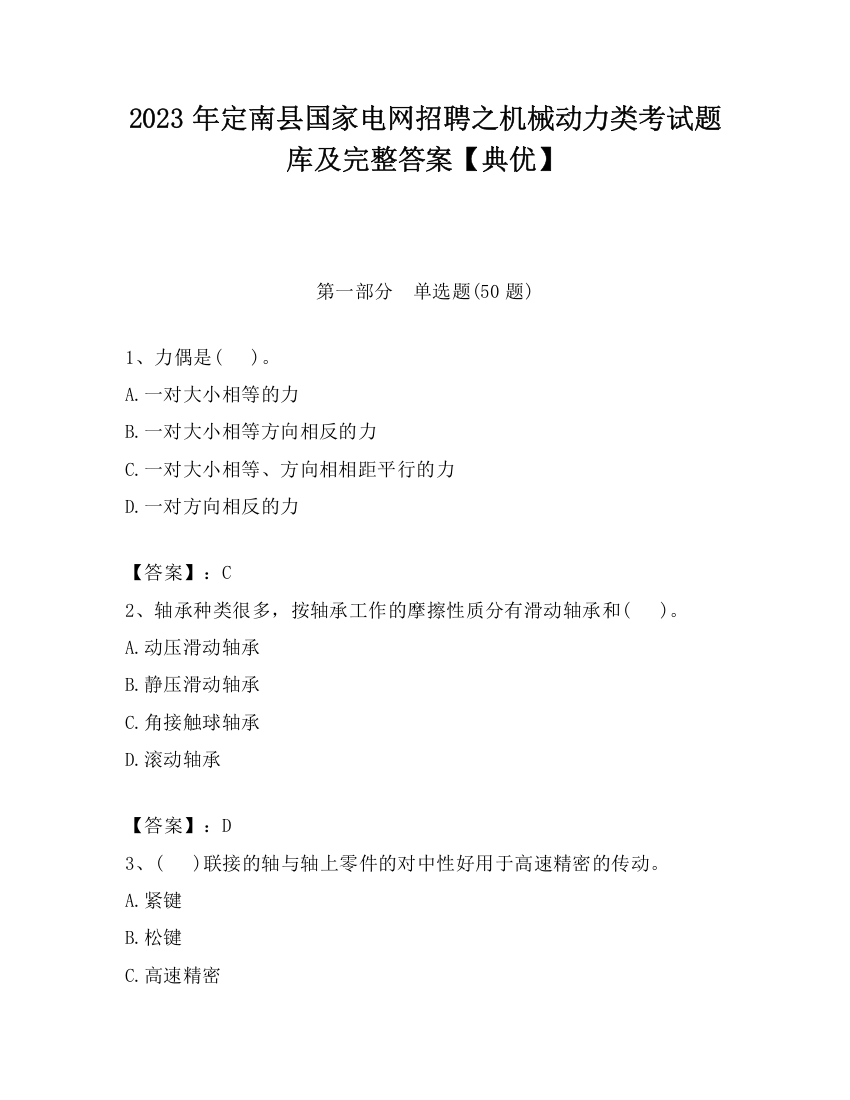 2023 年定南县国家电网招聘之机械动力类考试题库及完整答案【典优】

第一部分　单选题(50 题)

1、力偶是(　 )。
A.一对大小相等的力
B.一对大小相等方向相反的力
C.一对大小相等、方向相相距平行的力
D.一对方向相反的力

【答案】：C
2、轴承种类很多，按轴承工作的摩擦性质分有滑动轴承和(　 )。
A.动压滑动轴承
B.静压滑动轴承
C.角接触球轴承
D.滚动轴承

【答案】：D
3、(　 )联接的轴与轴上零件的对中性好用于高速精密的传动。
A.紧键
B.松键
C.高速精密